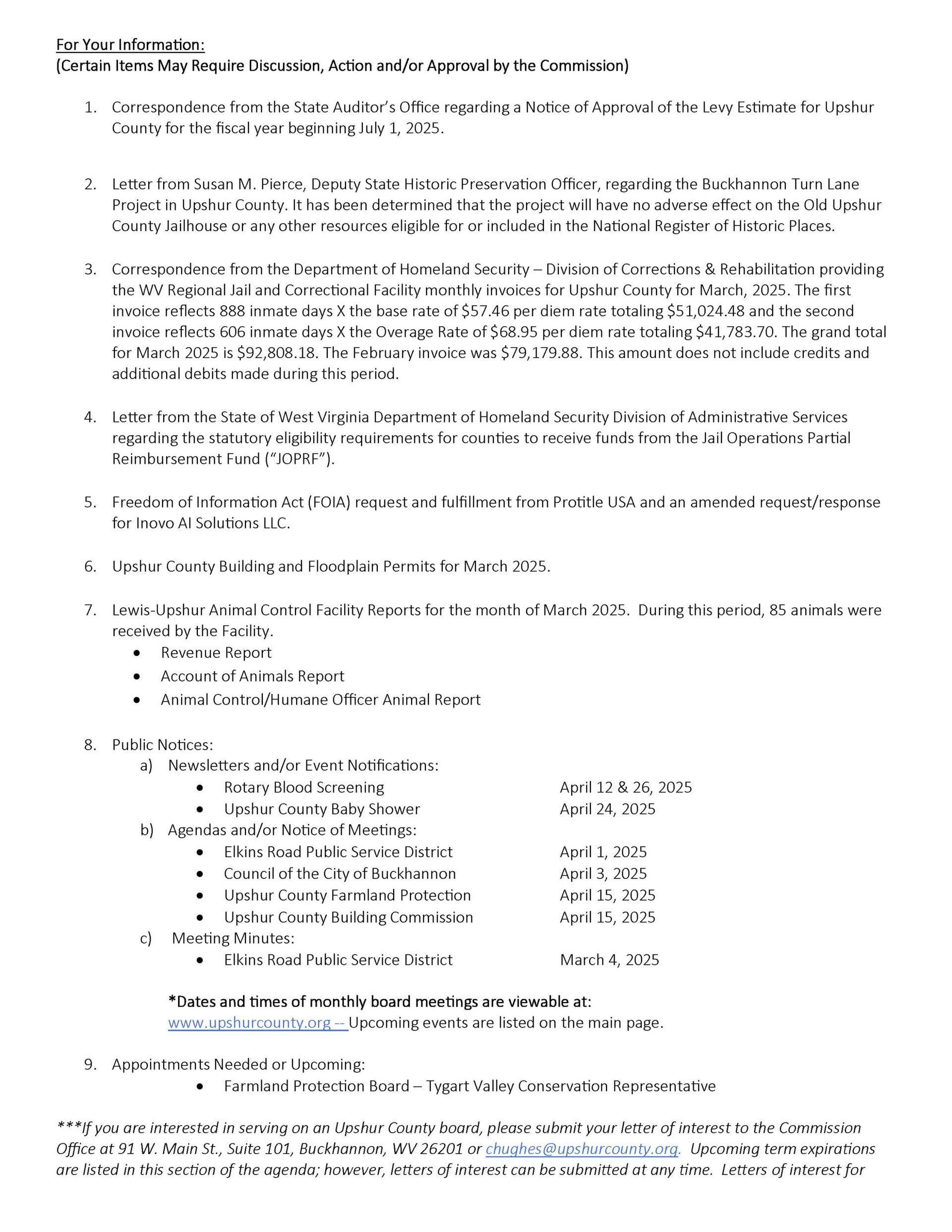 For Your Information:
(Certain Items May Require Discussion, Action and/or Approval by the Commission)

1. Correspondence from the State Auditor's Office regarding a Notice of Approval of the Levy Estimate for Upshur County for the fiscal year beginning July 1, 2025.

2. Letter from Susan M. Pierce, Deputy State Historic Preservation Officer, regarding the Buckhannon Turn Lane Project in Upshur County. It has been determined that the project will have no adverse effect on the Old Upshur County Jailhouse or any other resources eligible for or included in the National Register of Historic Places.

3. Correspondence from the Department of Homeland Security – Division of Corrections & Rehabilitation providing the WV Regional Jail and Correctional Facility monthly invoices for Upshur County for March, 2025. The first invoice reflects 888 inmate days X the base rate of \$57.46 per diem rate totaling \$51,024.48 and the second invoice reflects 606 inmate days X the Overage Rate of \$68.95 per diem rate totaling \$41,783.70. The grand total for March 2025 is \$92,808.18. The February invoice was \$79,179.88. This amount does not include credits and additional debits made during this period.

4. Letter from the State of West Virginia Department of Homeland Security Division of Administrative Services regarding the statutory eligibility requirements for counties to receive funds from the Jail Operations Partial Reimbursement Fund ("JOPRF").

5. Freedom of Information Act (FOIA) request and fulfillment from Protitle USA and an amended request/response for Inovo AI Solutions LLC.

6. Upshur County Building and Floodplain Permits for March 2025.

7. Lewis-Upshur Animal Control Facility Reports for the month of March 2025. During this period, 85 animals were received by the Facility.
• Revenue Report
• Account of Animals Report
• Animal Control/Humane Officer Animal Report

8. Public Notices:
a) Newsletters and/or Event Notifications:
• Rotary Blood Screening April 12 & 26, 2025
• Upshur County Baby Shower April 24, 2025
b) Agendas and/or Notice of Meetings:
• Elkins Road Public Service District April 1, 2025
• Council of the City of Buckhannon April 3, 2025
• Upshur County Farmland Protection April 15, 2025
• Upshur County Building Commission April 15, 2025
c) Meeting Minutes:
• Elkins Road Public Service District March 4, 2025

*Dates and times of monthly board meetings are viewable at:
www.upshurcounty.org -- Upcoming events are listed on the main page.

9. Appointments Needed or Upcoming:
• Farmland Protection Board – Tygart Valley Conservation Representative

***If you are interested in serving on an Upshur County board, please submit your letter of interest to the Commission Office at 91 W. Main St., Suite 101, Buckhannon, WV 26201 or chughes@upshurcounty.org. Upcoming term expirations are listed in this section of the agenda; however, letters of interest can be submitted at any time. Letters of interest for